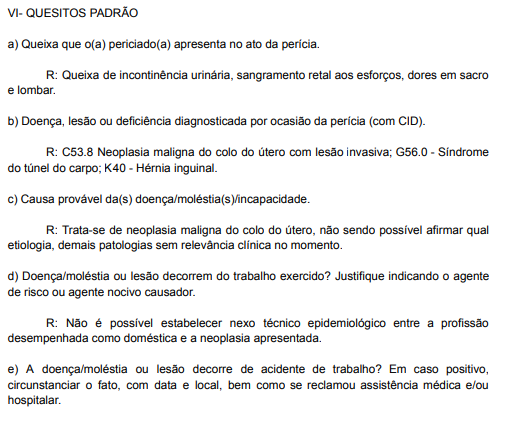 VI- QUESITOS PADRÃO

a) Queixa que o(a) periciado(a) apresenta no ato da perícia.

R: Queixa de incontinência urinária, sangramento retal aos esforços, dores em sacro e lombar.

b) Doença, lesão ou deficiência diagnosticada por ocasião da perícia (com CID).

R: C53.8 Neoplasia maligna do colo do útero com lesão invasiva; G56.0 - Síndrome do túnel do carpo; K40 - Hérnia inguinal.

c) Causa provável da(s) doença/moléstia(s)/incapacidade.

R: Trata-se de neoplasia maligna do colo do útero, não sendo possível afirmar qual etiologia, demais patologias sem relevância clínica no momento.

d) Doença/moléstia ou lesão decorrem do trabalho exercido? Justifique indicando o agente de risco ou agente nocivo causador.

R: Não é possível estabelecer nexo técnico epidemiológico entre a profissão desempenhada como doméstica e a neoplasia apresentada.

e) A doença/moléstia ou lesão decorre de acidente de trabalho? Em caso positivo, circunstanciar o fato, com data e local, bem como se reclamou assistência médica e/ou hospitalar.